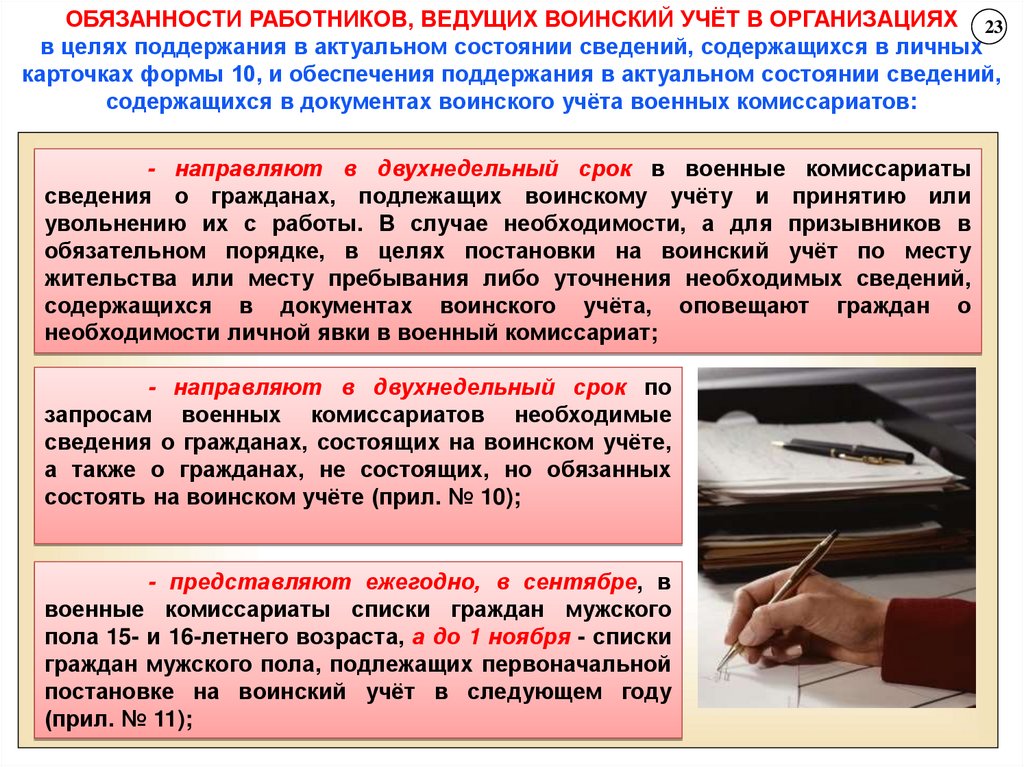 ОБЯЗАННОСТИ РАБОТНИКОВ, ВЕДУЩИХ ВОИНСКИЙ УЧЁТ В ОРГАНИЗАЦИЯХ

23

в целях поддержания в актуальном состоянии сведений, содержащихся в личных карточках формы 10, и обеспечения поддержания в актуальном состоянии сведений, содержащихся в документах воинского учёта военных комиссариатов:

- направляют в двухнедельный срок в военные комиссариаты сведения о гражданах, подлежащих воинскому учёту и принятию или увольнению их с работы. В случае необходимости, а для призывников в обязательном порядке, в целях постановки на воинский учёт по месту жительства или месту пребывания либо уточнения необходимых сведений, содержащихся в документах воинского учёта, оповещают граждан о необходимости личной явки в военный комиссариат;

- направляют в двухнедельный срок по запросам военных комиссариатов необходимые сведения о гражданах, состоящих на воинском учёте, а также о гражданах, не состоящих, но обязанных состоять на воинском учёте (прил. № 10);

- представляют ежегодно, в сентябре, в военные комиссариаты списки граждан мужского пола 15- и 16-летнего возраста, а до 1 ноября - списки граждан мужского пола, подлежащих первоначальной постановке на воинский учёт в следующем году (прил. № 11);